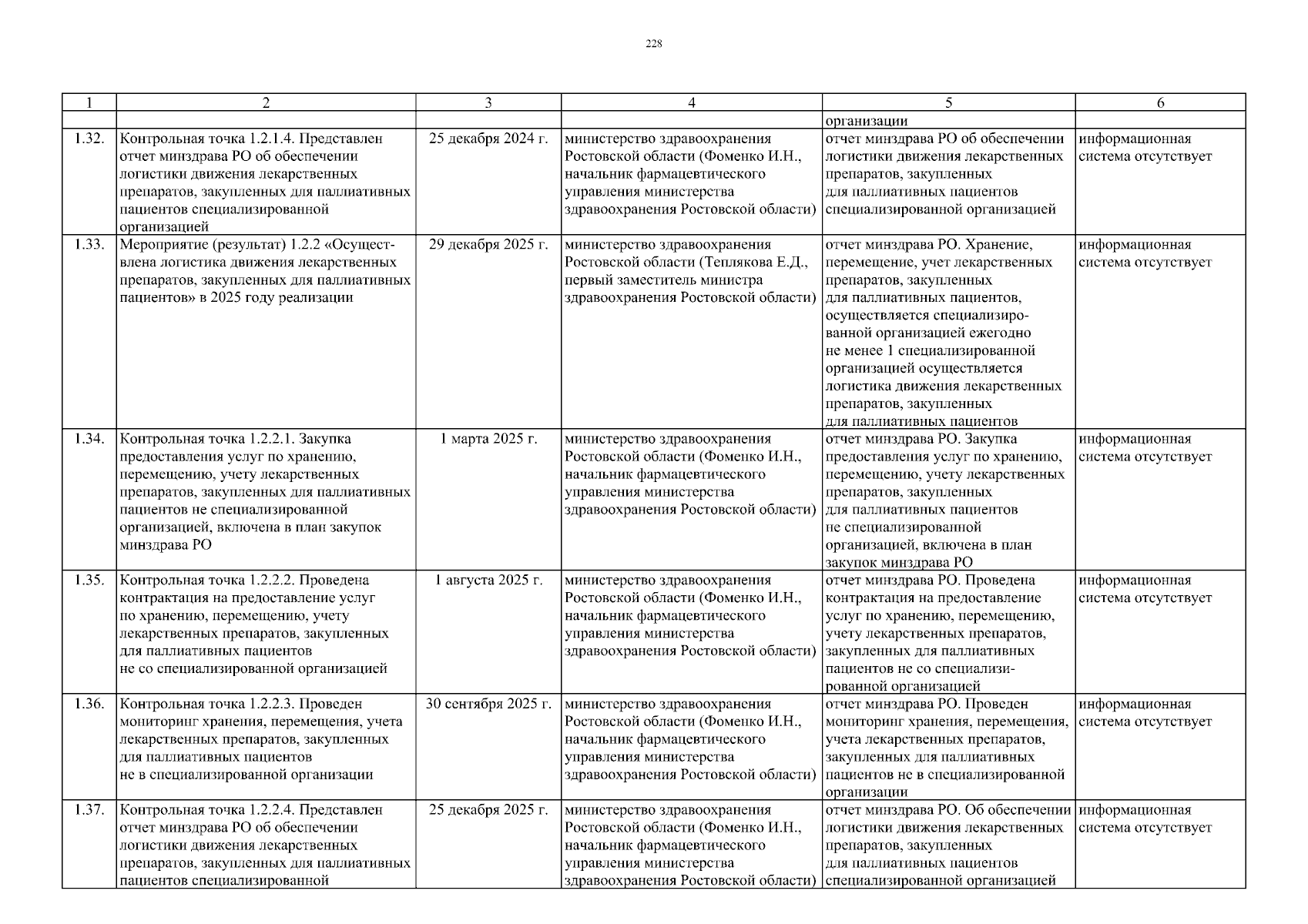 228

| 1 | 2 | 3 | 4 | 5 | 6 |
|---|---|---|---|---|---|
| | | | | организации | |
| 1.32. | Контрольная точка 1.2.1.4. Представлен отчет минздрава РО об обеспечении логистики движения лекарственных препаратов, закупленных для паллиативных пациентов специализированной организацией | 25 декабря 2024 г. | министерство здравоохранения Ростовской области (Фоменко И.Н., начальник фармацевтического управления министерства здравоохранения Ростовской области) | отчет минздрава РО об обеспечении логистики движения лекарственных препаратов, закупленных для паллиативных пациентов специализированной организацией | информационная система отсутствует |
| 1.33. | Мероприятие (результат) 1.2.2 «Осуществлена логистика движения лекарственных препаратов, закупленных для паллиативных пациентов» в 2025 году реализации | 29 декабря 2025 г. | министерство здравоохранения Ростовской области (Теплякова Е.Д., первый заместитель министра здравоохранения Ростовской области) | отчет минздрава РО. Хранение, перемещение, учет лекарственных препаратов, закупленных для паллиативных пациентов, осуществляется специализированной организацией ежегодно не менее 1 специализированной организацией осуществляется логистика движения лекарственных препаратов, закупленных для паллиативных пациентов | информационная система отсутствует |
| 1.34. | Контрольная точка 1.2.2.1. Закупка предоставления услуг по хранению, перемещению, учету лекарственных препаратов, закупленных для паллиативных пациентов не специализированной организацией, включена в план закупок минздрава РО | 1 марта 2025 г. | министерство здравоохранения Ростовской области (Фоменко И.Н., начальник фармацевтического управления министерства здравоохранения Ростовской области) | отчет минздрава РО. Закупка предоставления услуг по хранению, перемещению, учету лекарственных препаратов, закупленных для паллиативных пациентов не специализированной организацией, включена в план закупок минздрава РО | информационная система отсутствует |
| 1.35. | Контрольная точка 1.2.2.2. Проведена контрактация на предоставление услуг по хранению, перемещению, учету лекарственных препаратов, закупленных для паллиативных пациентов не со специализированной организацией | 1 августа 2025 г. | министерство здравоохранения Ростовской области (Фоменко И.Н., начальник фармацевтического управления министерства здравоохранения Ростовской области) | отчет минздрава РО. Проведена контрактация на предоставление услуг по хранению, перемещению, учету лекарственных препаратов, закупленных для паллиативных пациентов не со специализированной организацией | информационная система отсутствует |
| 1.36. | Контрольная точка 1.2.2.3. Проведен мониторинг хранения, перемещения, учета лекарственных препаратов, закупленных для паллиативных пациентов не в специализированной организации | 30 сентября 2025 г. | министерство здравоохранения Ростовской области (Фоменко И.Н., начальник фармацевтического управления министерства здравоохранения Ростовской области) | отчет минздрава РО. Проведен мониторинг хранения, перемещения, учета лекарственных препаратов, закупленных для паллиативных пациентов не в специализированной организации | информационная система отсутствует |
| 1.37. | Контрольная точка 1.2.2.4. Представлен отчет минздрава РО об обеспечении логистики движения лекарственных препаратов, закупленных для паллиативных пациентов специализированной | 25 декабря 2025 г. | министерство здравоохранения Ростовской области (Фоменко И.Н., начальник фармацевтического управления министерства здравоохранения Ростовской области) | отчет минздрава РО. Об обеспечении логистики движения лекарственных препаратов, закупленных для паллиативных пациентов специализированной организацией | информационная система отсутствует |